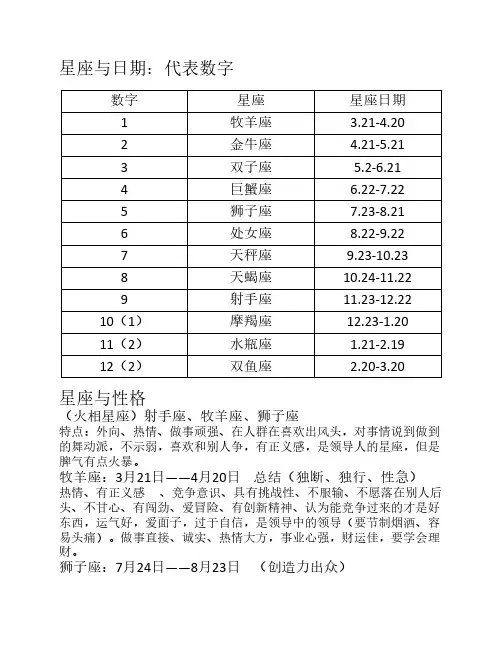 星座与日期：代表数字

| 数字 | 星座 | 星座日期 |
|---|---|---|
| 1 | 牧羊座 | 3.21-4.20 |
| 2 | 金牛座 | 4.21-5.21 |
| 3 | 双子座 | 5.2-6.21 |
| 4 | 巨蟹座 | 6.22-7.22 |
| 5 | 狮子座 | 7.23-8.21 |
| 6 | 处女座 | 8.22-9.22 |
| 7 | 天秤座 | 9.23-10.23 |
| 8 | 天蝎座 | 10.24-11.22 |
| 9 | 射手座 | 11.23-12.22 |
| 10（1） | 摩羯座 | 12.23-1.20 |
| 11（2） | 水瓶座 | 1.21-2.19 |
| 12（2） | 双鱼座 | 2.20-3.20 |

星座与性格
（火相星座）射手座、牧羊座、狮子座
特点：外向、热情、做事顽强、在人群在喜欢出风头，对事情说到做到的舞动派，不示弱，喜欢和别人争，有正义感，是领导人的星座，但是脾气有点火暴。
牧羊座：3月21日——4月20日　总结（独断、独行、性急）
热情、有正义感　、竞争意识、具有挑战性、不服输、不愿落在别人后头、不甘心、有闯劲、爱冒险、有创新精神、认为能竞争过来的才是好东西，运气好，爱面子，过于自信，是领导中的领导（要节制烟酒、容易头痛）。做事直接、诚实、热情大方，事业心强，财运佳，要学会理财。
狮子座：7月24日——8月23日　（创造力出众）